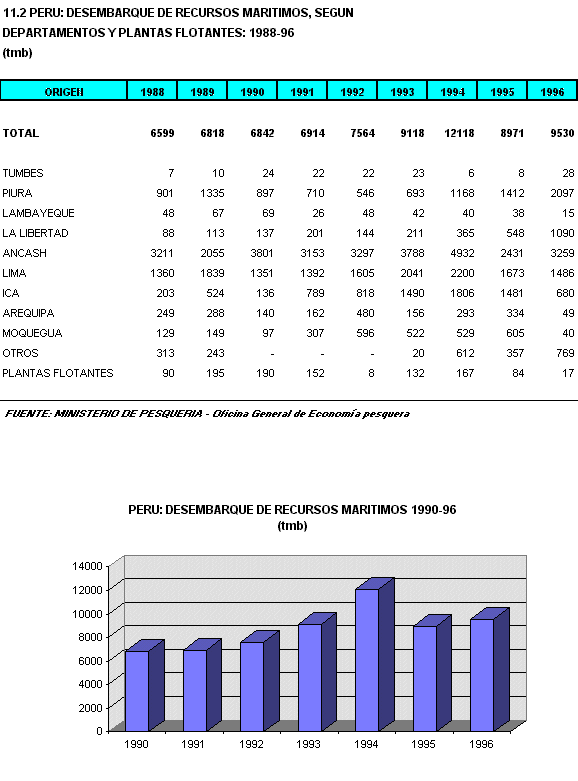 11.2 PERU: DESEMBARQUE DE RECURSOS MARITIMOS, SEGUN DEPARTAMENTOS Y PLANTAS FLOTANTES: 1988-96
(tmb)

| ORIGEN | 1988 | 1989 | 1990 | 1991 | 1992 | 1993 | 1994 | 1995 | 1996 |
|---|---|---|---|---|---|---|---|---|---|
| TOTAL | 6599 | 6818 | 6842 | 6914 | 7564 | 9118 | 12118 | 8971 | 9530 |
| TUMBES | 7 | 10 | 24 | 22 | 22 | 23 | 6 | 8 | 28 |
| PIURA | 901 | 1335 | 897 | 710 | 546 | 693 | 1168 | 1412 | 2097 |
| LAMBAYEQUE | 48 | 67 | 69 | 26 | 48 | 42 | 40 | 38 | 15 |
| LA LIBERTAD | 88 | 113 | 137 | 201 | 144 | 211 | 365 | 548 | 1090 |
| ANCASH | 3211 | 2055 | 3801 | 3153 | 3297 | 3788 | 4932 | 2431 | 3259 |
| LIMA | 1360 | 1839 | 1351 | 1392 | 1605 | 2041 | 2200 | 1673 | 1486 |
| ICA | 203 | 524 | 136 | 789 | 818 | 1490 | 1806 | 1481 | 680 |
| AREQUIPA | 249 | 288 | 140 | 162 | 480 | 156 | 293 | 334 | 49 |
| MOQUEGUA | 129 | 149 | 97 | 307 | 596 | 522 | 529 | 605 | 40 |
| OTROS | 313 | 243 | - | - | - | 20 | 612 | 357 | 769 |
| PLANTAS FLOTANTES | 90 | 195 | 190 | 152 | 8 | 132 | 167 | 84 | 17 |

FUENTE: MINISTERIO DE PESQUERIA - Oficina General de Economía pesquera

PERU: DESEMBARQUE DE RECURSOS MARITIMOS 1990-96
(tmb)

14000
12000
10000
8000
6000
4000
2000
0
1990 1991 1992 1993 1994 1995 1996